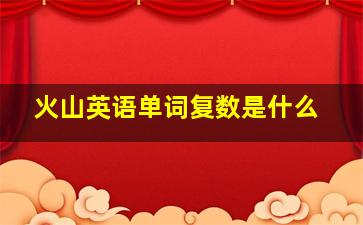 火山英语单词复数是什么